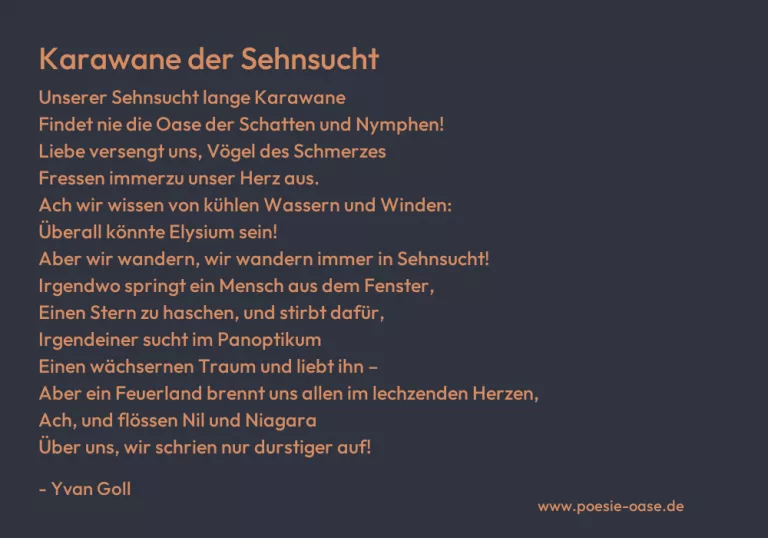 Karawane der Sehnsucht

Unserer Sehnsucht lange Karawane
Findet nie die Oase der Schatten und Nymphen!
Liebe versengt uns, Vögel des Schmerzes
Fressen immerzu unser Herz aus.
Ach wir wissen von kühlen Wassern und Winden:
Überall könnte Elysium sein!
Aber wir wandern, wir wandern immer in Sehnsucht!
Irgendwo springt ein Mensch aus dem Fenster,
Einen Stern zu haschen, und stirbt dafür,
Irgendeiner sucht im Panoptikum
Einen wächsernen Traum und liebt ihn –
Aber ein Feuerland brennt uns allen im lechzenden Herzen,
Ach, und flössen Nil und Niagara
Über uns, wir schrien nur durstiger auf!

- Yvan Goll

www.poesie-oase.de